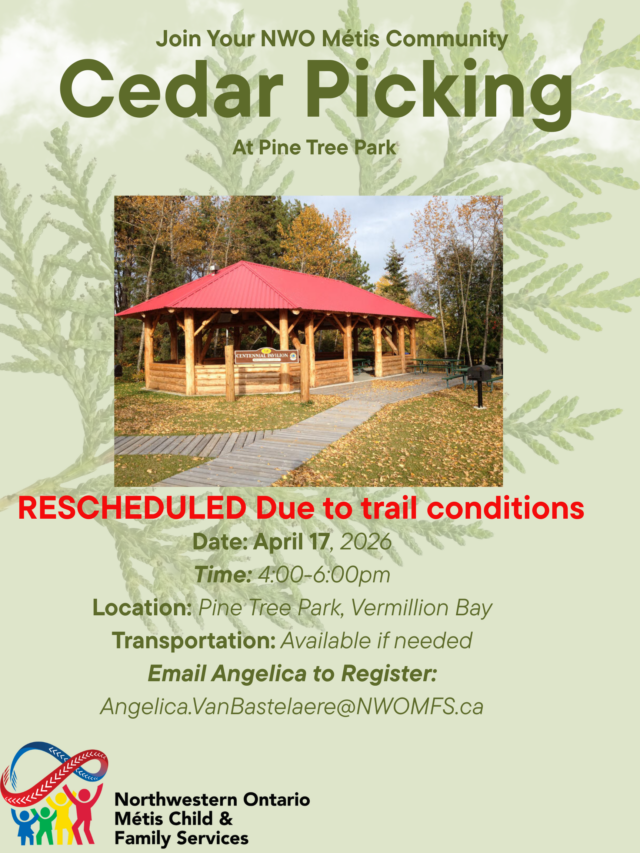 Join Your NWO Métis Community

Cedar Picking

At Pine Tree Park

CENTENNIAL PAVILION

RESCHEDULED Due to trail conditions

Date: April 17, 2026

Time: 4:00-6:00pm

Location: Pine Tree Park, Vermillion Bay

Transportation: Available if needed

Email Angelica to Register:

Angelica.VanBastelaere@NWOMFS.ca

Northwestern Ontario Métis Child & Family Services